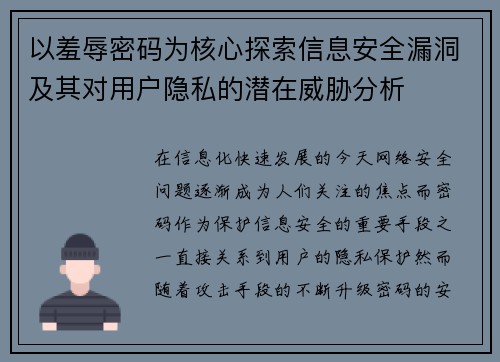 以羞辱密码为核心探索信息安全漏洞及其对用户隐私的潜在威胁分析

在信息化快速发展的今天网络安全问题逐渐成为人们关注的焦点而密码作为保护信息安全的重要手段之一直接关系到用户的隐私保护然而随着攻击手段的不断升级密码的安